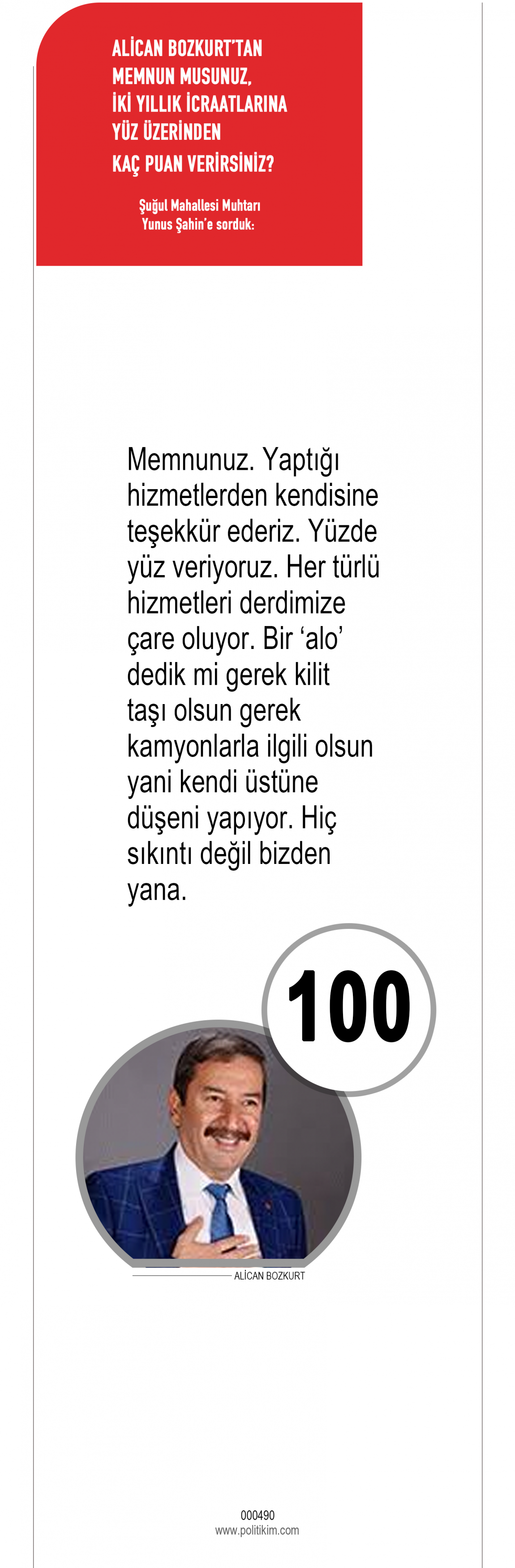 ALİCAN BOZKURT'TAN
MEMNUN MUSUNUZ,
İKİ YILLIK İCRAATLARINA
YÜZ ÜZERİNDEN
KAÇ PUAN VERİRSİNİZ?

Şuğul Mahallesi Muhtarı
Yunus Şahin'e sorduk:

Memnunuz. Yaptığı hizmetlerden kendisine teşekkür ederiz. Yüzde yüz veriyoruz. Her türlü hizmetleri derdimize çare oluyor. Bir 'alo' dedik mi gerek kilit taşı olsun gerek kamyonlarla ilgili olsun yani kendi üstüne düşeni yapıyor. Hiç sıkıntı değil bizden yana.

100

ALİCAN BOZKURT

000490
www.politikim.com